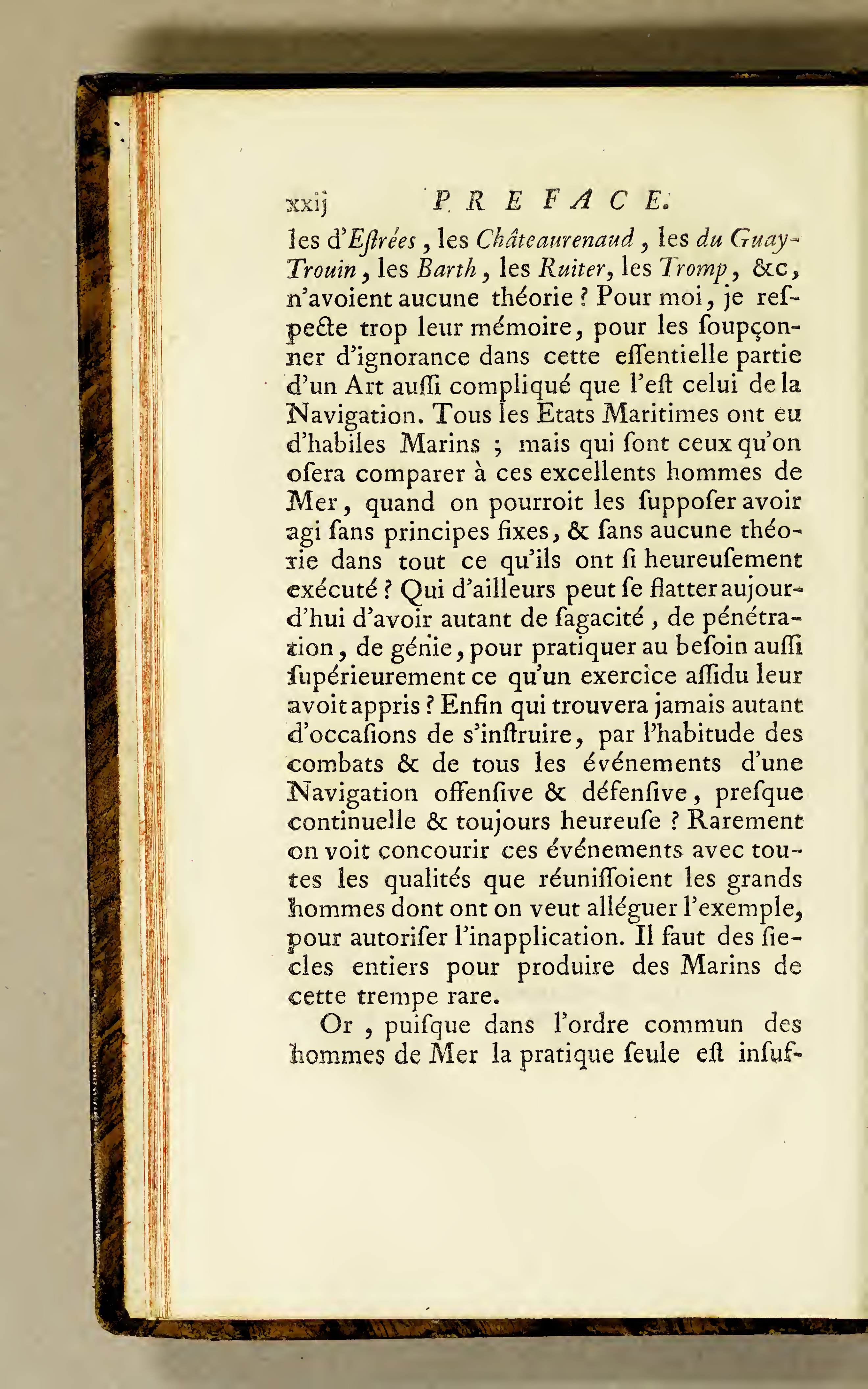 xxij PREFACE.

les d'Eſtrées, les Châteaurenaud, les du Guay-Trouin, les Barth, les Ruiter, les Tromp, &c, n'avoient aucune théorie ? Pour moi, je reſpecte trop leur mémoire, pour les ſoupçonner d'ignorance dans cette eſſentielle partie d'un Art auſſi compliqué que l'eſt celui de la Navigation. Tous les Etats Maritimes ont eu d'habiles Marins ; mais qui ſont ceux qu'on oſera comparer à ces excellents hommes de Mer, quand on pourroit les ſuppoſer avoir agi ſans principes fixes, & ſans aucune théorie dans tout ce qu'ils ont ſi heureuſement exécuté ? Qui d'ailleurs peut ſe flatter aujourd'hui d'avoir autant de ſagacité, de pénétration, de génie, pour pratiquer au beſoin auſſi ſupérieurement ce qu'un exercice aſſidu leur avoit appris ? Enfin qui trouvera jamais autant d'occaſions de s'inſtruire, par l'habitude des combats & de tous les événements d'une Navigation offenſive & défenſive, preſque continuelle & toujours heureuſe ? Rarement on voit concourir ces événements avec toutes les qualités que réuniſſoient les grands hommes dont ont on veut alléguer l'exemple, pour autoriſer l'inapplication. Il faut des ſiecles entiers pour produire des Marins de cette trempe rare.

Or, puiſque dans l'ordre commun des hommes de Mer la pratique ſeule eſt inſuf-